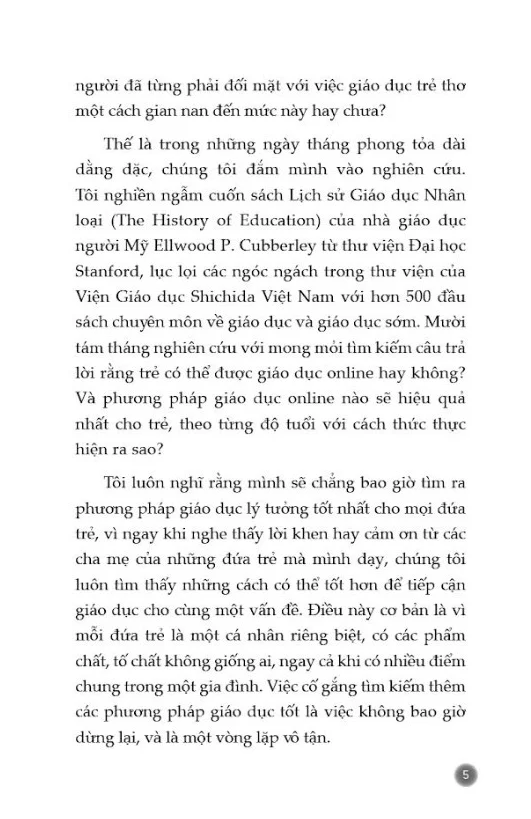 người đã từng phải đối mặt với việc giáo dục trẻ thơ một cách gian nan đến mức này hay chưa?

Thế là trong những ngày tháng phong tỏa dài dằng dặc, chúng tôi đắm mình vào nghiên cứu. Tôi nghiền ngẫm cuốn sách Lịch sử Giáo dục Nhân loại (The History of Education) của nhà giáo dục người Mỹ Ellwood P. Cubberley từ thư viện Đại học Stanford, lục lọi các ngóc ngách trong thư viện của Viện Giáo dục Shichida Việt Nam với hơn 500 đầu sách chuyên môn về giáo dục và giáo dục sớm. Mười tám tháng nghiên cứu với mong mỏi tìm kiếm câu trả lời rằng trẻ có thể được giáo dục online hay không? Và phương pháp giáo dục online nào sẽ hiệu quả nhất cho trẻ, theo từng độ tuổi với cách thức thực hiện ra sao?

Tôi luôn nghĩ rằng mình sẽ chẳng bao giờ tìm ra phương pháp giáo dục lý tưởng tốt nhất cho mọi đứa trẻ, vì ngay khi nghe thấy lời khen hay cảm ơn từ các cha mẹ của những đứa trẻ mà mình dạy, chúng tôi luôn tìm thấy những cách có thể tốt hơn để tiếp cận giáo dục cho cùng một vấn đề. Điều này cơ bản là vì mỗi đứa trẻ là một cá nhân riêng biệt, có các phẩm chất, tố chất không giống ai, ngay cả khi có nhiều điểm chung trong một gia đình. Việc cố gắng tìm kiếm thêm các phương pháp giáo dục tốt là việc không bao giờ dừng lại, và là một vòng lặp vô tận.

5